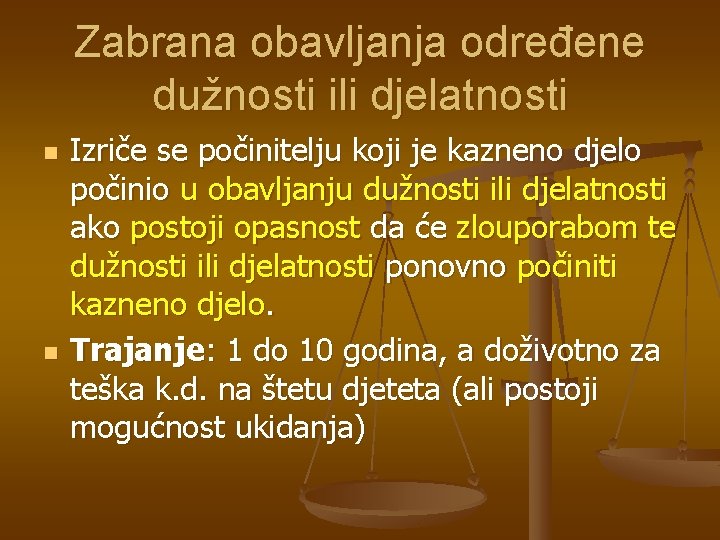 Zabrana obavljanja određene dužnosti ili djelatnosti

Izriče se počinitelju koji je kazneno djelo počinio u obavljanju dužnosti ili djelatnosti ako postoji opasnost da će zlouporabom te dužnosti ili djelatnosti ponovno počiniti kazneno djelo.

Trajanje: 1 do 10 godina, a doživotno za teška k.d. na štetu djeteta (ali postoji mogućnost ukidanja)